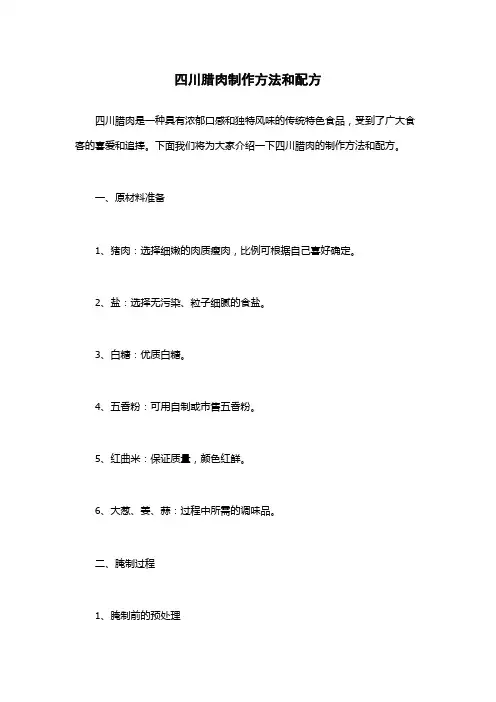 四川腊肉制作方法和配方

四川腊肉是一种具有浓郁口感和独特风味的传统特色食品，受到了广大食客的喜爱和追捧。下面我们将为大家介绍一下四川腊肉的制作方法和配方。

一、原材料准备

1、猪肉：选择细嫩的肉质瘦肉，比例可根据自己喜好确定。

2、盐：选择无污染、粒子细腻的食盐。

3、白糖：优质白糖。

4、五香粉：可用自制或市售五香粉。

5、红曲米：保证质量，颜色红鲜。

6、大葱、姜、蒜：过程中所需的调味品。

二、腌制过程

1、腌制前的预处理